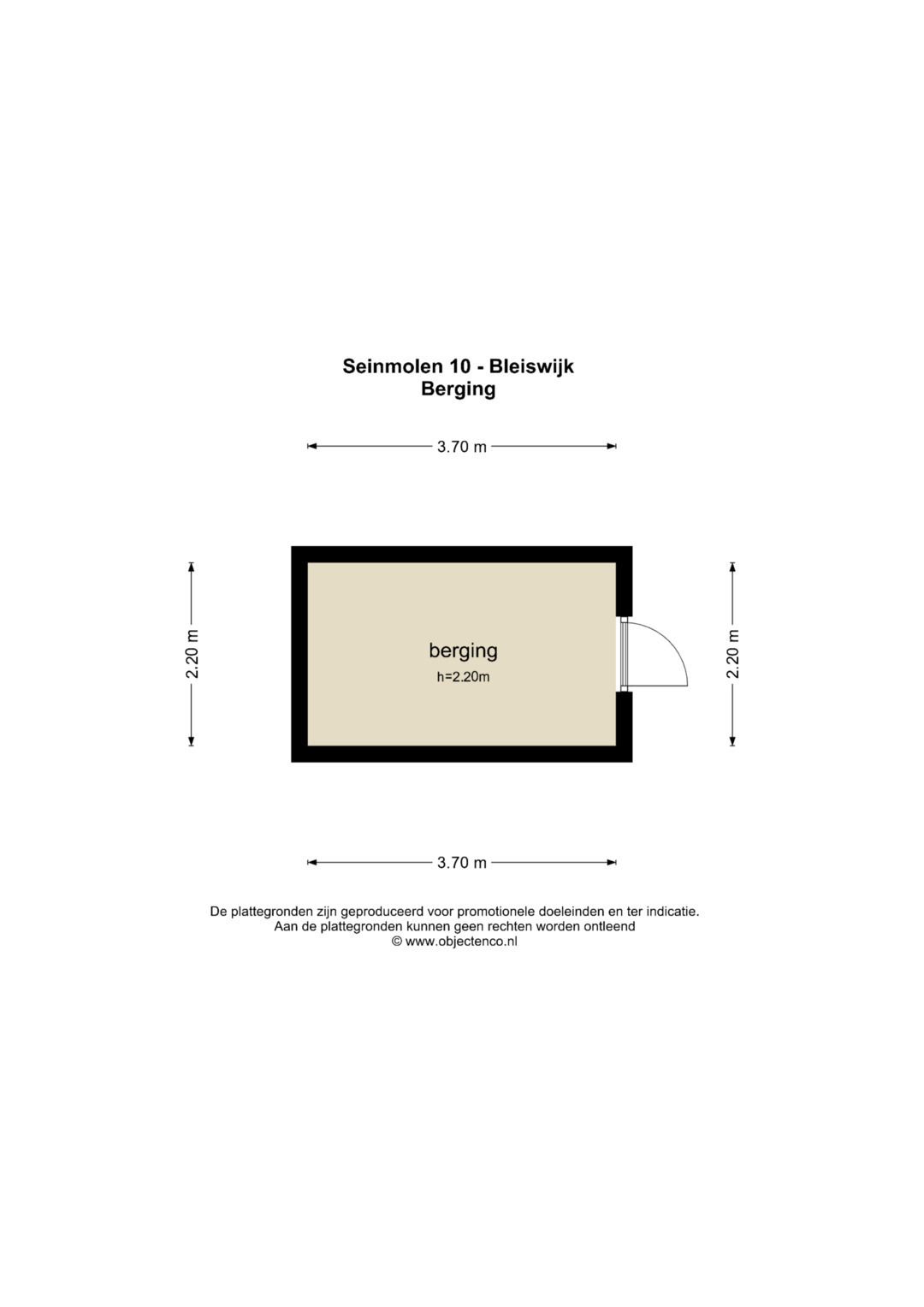 Seinmolen 10 - Bleiswijk
Berging

3.70 m

2.20 m

berging
h=2.20m

2.20 m

3.70 m

De plattegronden zijn geproduceerd voor promotionele doeleinden en ter indicatie.
Aan de plattegronden kunnen geen rechten worden ontleend
© www.objectenco.nl